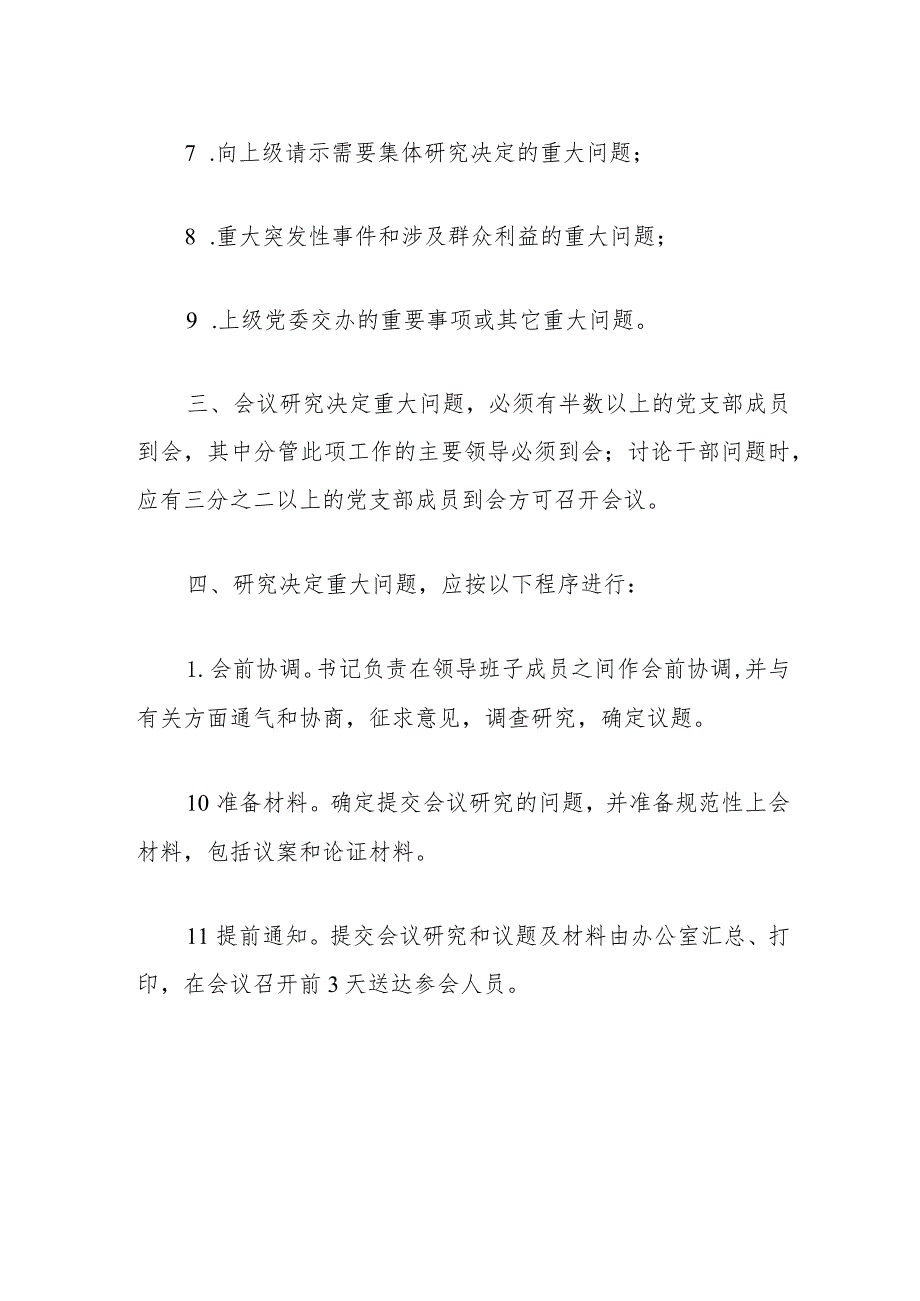 7 .向上级请示需要集体研究决定的重大问题；

8 .重大突发性事件和涉及群众利益的重大问题；

9 .上级党委交办的重要事项或其它重大问题。

三、会议研究决定重大问题，必须有半数以上的党支部成员到会，其中分管此项工作的主要领导必须到会；讨论干部问题时，应有三分之二以上的党支部成员到会方可召开会议。

四、研究决定重大问题，应按以下程序进行：

1. 会前协调。书记负责在领导班子成员之间作会前协调,并与有关方面通气和协商，征求意见，调查研究，确定议题。

10 准备材料。确定提交会议研究的问题，并准备规范性上会材料，包括议案和论证材料。

11 提前通知。提交会议研究和议题及材料由办公室汇总、打印，在会议召开前 3 天送达参会人员。